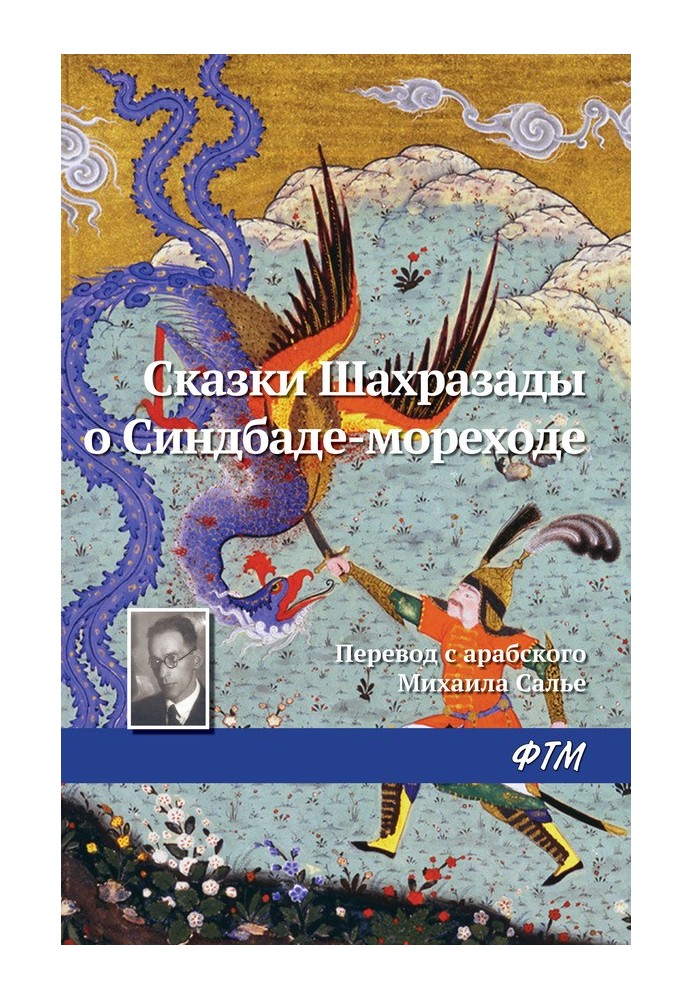 Сказки Шахразады о Синдбаде-мореходе

Перевод с арабского Михаила Салье

ФТМ